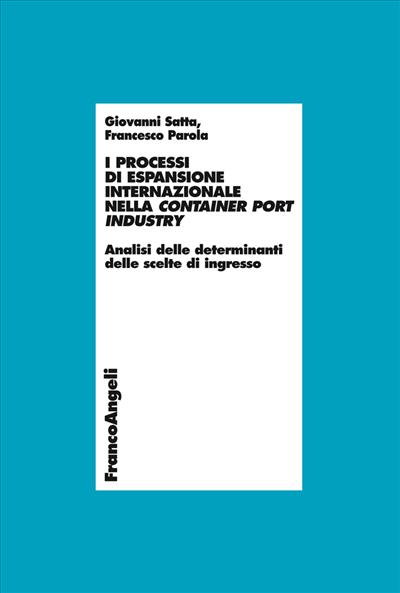 Giovanni Satta,
Francesco Parola

I PROCESSI DI ESPANSIONE INTERNAZIONALE NELLA CONTAINER PORT INDUSTRY

Analisi delle determinanti delle scelte di ingresso

FrancoAngeli